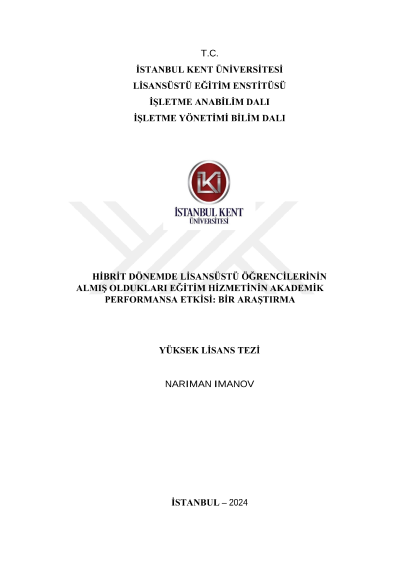 T.C.
İSTANBUL KENT ÜNİVERSİTESİ
LİSANSÜSTÜ EĞİTİM ENSTİTÜSÜ
İŞLETME ANABİLİM DALI
İŞLETME YÖNETİMİ BİLİM DALI

İKİ
İSTANBUL KENT
ÜNİVERSİTESİ

HİBRİT DÖNEMDE LİSANSÜSTÜ ÖĞRENCİLERİNİN ALMIŞ OLDUKLARI EĞİTİM HİZMETİNİN AKADEMİK PERFORMANSA ETKİSİ: BİR ARAŞTIRMA

YÜKSEK LİSANS TEZİ

NARIMAN IMANOV

İSTANBUL – 2024